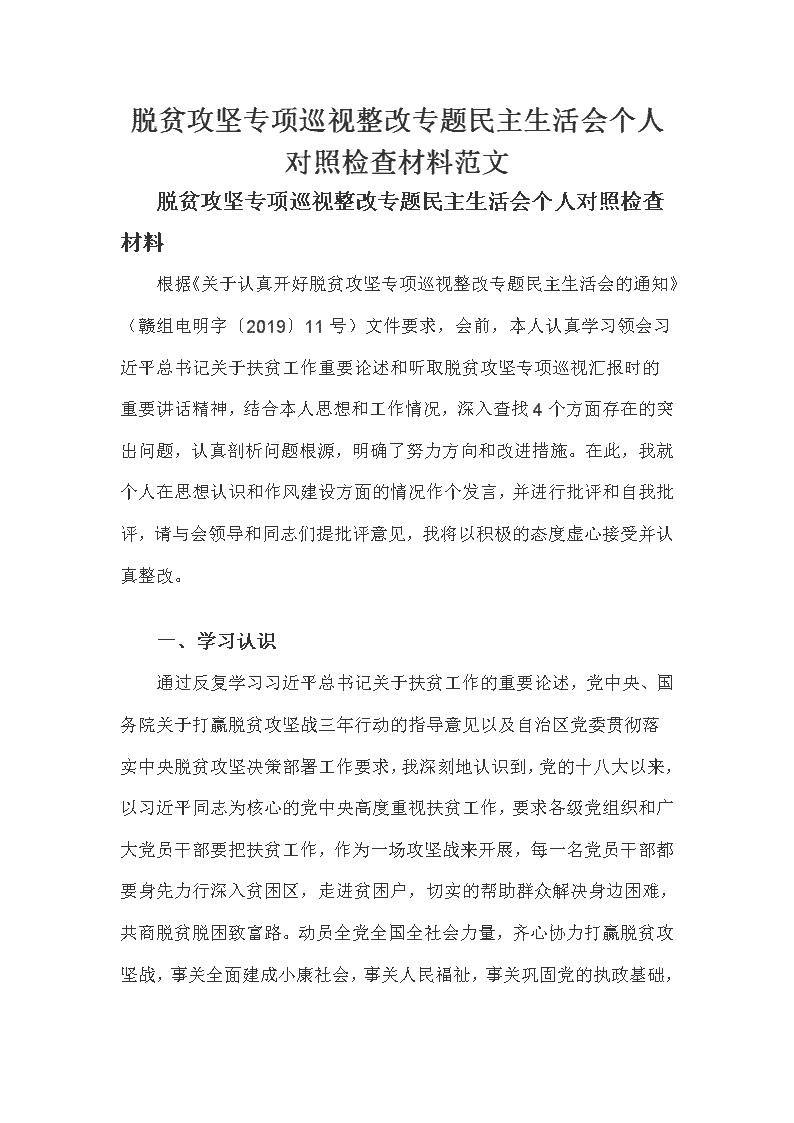 脱贫攻坚专项巡视整改专题民主生活会个人对照检查材料范文

脱贫攻坚专项巡视整改专题民主生活会个人对照检查材料

根据《关于认真开好脱贫攻坚专项巡视整改专题民主生活会的通知》（赣组电明字〔2019〕11号）文件要求，会前，本人认真学习领会习近平总书记关于扶贫工作重要论述和听取脱贫攻坚专项巡视汇报时的重要讲话精神，结合本人思想和工作情况，深入查找4个方面存在的突出问题，认真剖析问题根源，明确了努力方向和改进措施。在此，我就个人在思想认识和作风建设方面的情况作个发言，并进行批评和自我批评，请与会领导和同志们提批评意见，我将以积极的态度虚心接受并认真整改。

一、学习认识

通过反复学习习近平总书记关于扶贫工作的重要论述，党中央、国务院关于打赢脱贫攻坚战三年行动的指导意见以及自治区党委贯彻落实中央脱贫攻坚决策部署工作要求，我深刻地认识到，党的十八大以来，以习近平同志为核心的党中央高度重视扶贫工作，要求各级党组织和广大党员干部要把扶贫工作，作为一场攻坚战来开展，每一名党员干部都要身先力行深入贫困区，走进贫困户，切实的帮助群众解决身边困难，共商脱贫脱困致富路。动员全党全国全社会力量，齐心协力打赢脱贫攻坚战，事关全面建成小康社会，事关人民福祉，事关巩固党的执政基础，